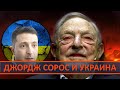 ДЖОРДЖ СОРОС И УКРАИНА